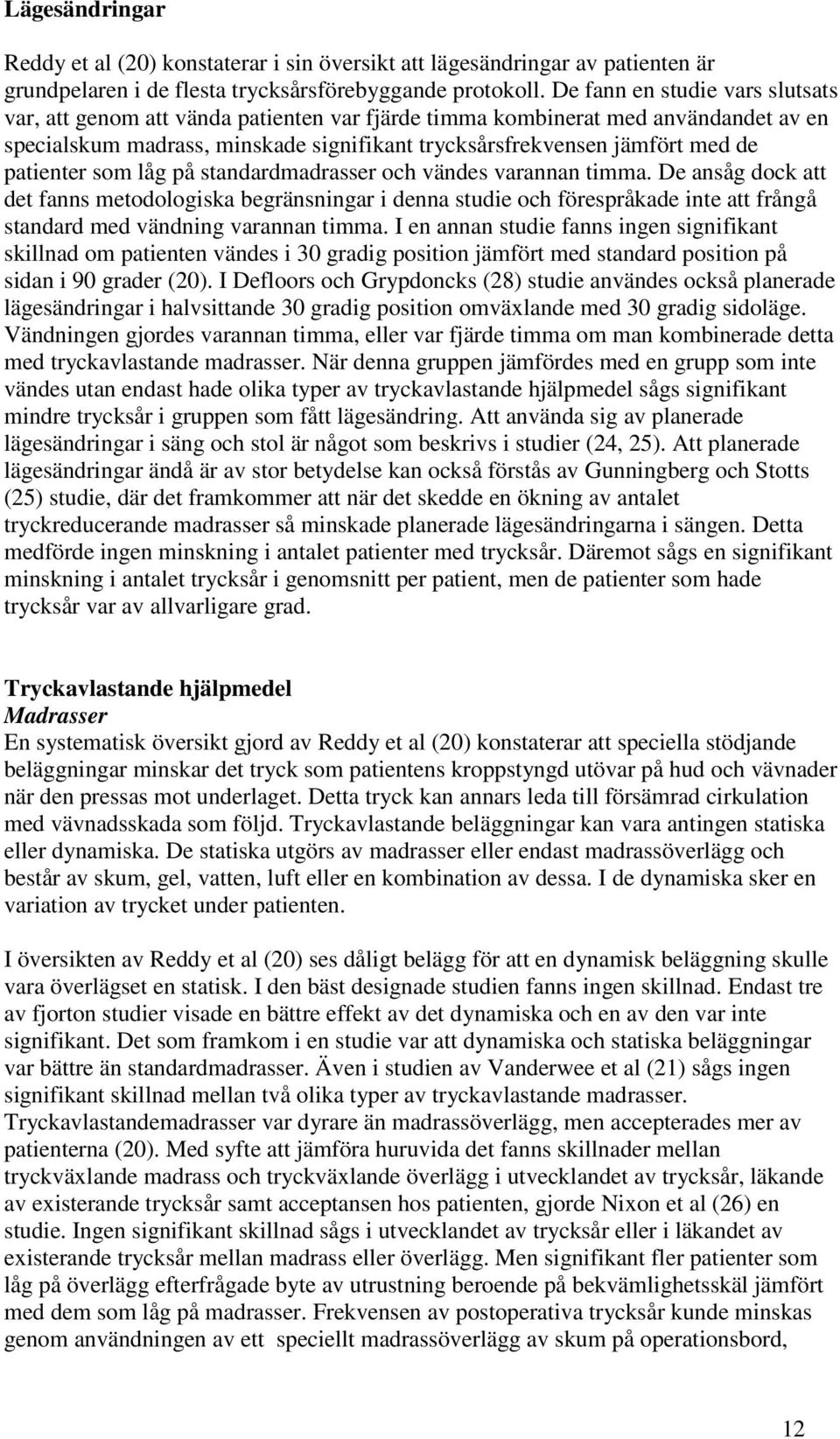 Lägesändringar

Reddy et al (20) konstaterar i sin översikt att lägesändringar av patienten är grundpelaren i de flesta trycksårsförebyggande protokoll. De fann en studie vars slutsats var, att genom att vända patienten var fjärde timma kombinerat med användandet av en specialskum madrass, minskade signifikant trycksårsfrekvensen jämfört med de patienter som låg på standardmadrasser och vändes varannan timma. De ansåg dock att det fanns metodologiska begränsningar i denna studie och förespråkade inte att frångå standard med vändning varannan timma. I en annan studie fanns ingen signifikant skillnad om patienten vändes i 30 gradig position jämfört med standard position på sidan i 90 grader (20). I Defloors och Grypdoncks (28) studie användes också planerade lägesändringar i halvsittande 30 gradig position omväxlande med 30 gradig sidoläge. Vändningen gjordes varannan timma, eller var fjärde timma om man kombinerade detta med tryckavlastande madrasser. När denna gruppen jämfördes med en grupp som inte vändes utan endast hade olika typer av tryckavlastande hjälpmedel sågs signifikant mindre trycksår i gruppen som fått lägesändring. Att använda sig av planerade lägesändringar i säng och stol är något som beskrivs i studier (24, 25). Att planerade lägesändringar ändå är av stor betydelse kan också förstås av Gunningberg och Stotts (25) studie, där det framkommer att när det skedde en ökning av antalet tryckreducerande madrasser så minskade planerade lägesändringarna i sängen. Detta medförde ingen minskning i antalet patienter med trycksår. Däremot sågs en signifikant minskning i antalet trycksår i genomsnitt per patient, men de patienter som hade trycksår var av allvarligare grad.

Tryckavlastande hjälpmedel
Madrasser
En systematisk översikt gjord av Reddy et al (20) konstaterar att speciella stödjande beläggningar minskar det tryck som patientens kroppstyngd utövar på hud och vävnader när den pressas mot underlaget. Detta tryck kan annars leda till försämrad cirkulation med vävnadsskada som följd. Tryckavlastande beläggningar kan vara antingen statiska eller dynamiska. De statiska utgörs av madrasser eller endast madrassöverlägg och består av skum, gel, vatten, luft eller en kombination av dessa. I de dynamiska sker en variation av trycket under patienten.

I översikten av Reddy et al (20) ses dåligt belägg för att en dynamisk beläggning skulle vara överlägset en statisk. I den bäst designade studien fanns ingen skillnad. Endast tre av fjorton studier visade en bättre effekt av det dynamiska och en av den var inte signifikant. Det som framkom i en studie var att dynamiska och statiska beläggningar var bättre än standardmadrasser. Även i studien av Vanderwee et al (21) sågs ingen signifikant skillnad mellan två olika typer av tryckavlastande madrasser. Tryckavlastandemadrasser var dyrare än madrassöverlägg, men accepterades mer av patienterna (20). Med syfte att jämföra huruvida det fanns skillnader mellan tryckväxlande madrass och tryckväxlande överlägg i utvecklandet av trycksår, läkande av existerande trycksår samt acceptansen hos patienten, gjorde Nixon et al (26) en studie. Ingen signifikant skillnad sågs i utvecklandet av trycksår eller i läkandet av existerande trycksår mellan madrass eller överlägg. Men signifikant fler patienter som låg på överlägg efterfrågade byte av utrustning beroende på bekvämlighetsskäl jämfört med dem som låg på madrasser. Frekvensen av postoperativa trycksår kunde minskas genom användningen av ett speciellt madrassöverlägg av skum på operationsbord,

12